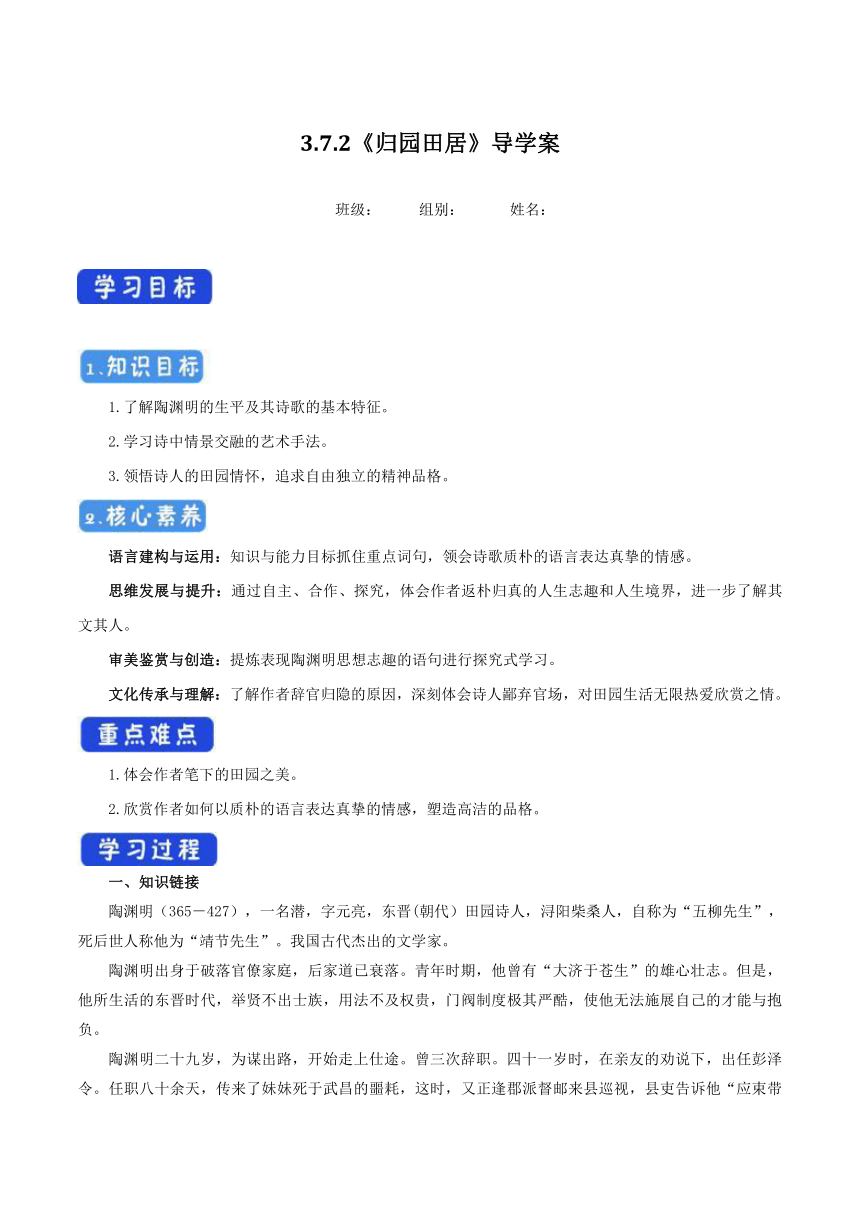 3.7.2《归园田居》导学案

班级：　　组别：　　姓名：

学习目标

1、知识目标

1.了解陶渊明的生平及其诗歌的基本特征。

2.学习诗中情景交融的艺术手法。

3.领悟诗人的田园情怀，追求自由独立的精神品格。

2、核心素养

语言建构与运用：知识与能力目标抓住重点词句，领会诗歌质朴的语言表达真挚的情感。

思维发展与提升：通过自主、合作、探究，体会作者返朴归真的人生志趣和人生境界，进一步了解其文其人。

审美鉴赏与创造：提炼表现陶渊明思想志趣的语句进行探究式学习。

文化传承与理解：了解作者辞官归隐的原因，深刻体会诗人鄙弃官场，对田园生活无限热爱欣赏之情。

重点难点

1.体会作者笔下的田园之美。

2.欣赏作者如何以质朴的语言表达真挚的情感，塑造高洁的品格。

学习过程

一、知识链接

陶渊明（365－427），一名潜，字元亮，东晋(朝代）田园诗人，浔阳柴桑人，自称为“五柳先生”，死后世人称他为“靖节先生”。我国古代杰出的文学家。

陶渊明出身于破落官僚家庭，后家道已衰落。青年时期，他曾有“大济于苍生”的雄心壮志。但是，他所生活的东晋时代，举贤不出士族，用法不及权贵，门阀制度极其严酷，使他无法施展自己的才能与抱负。

陶渊明二十九岁，为谋出路，开始走上仕途。曾三次辞职。四十一岁时，在亲友的劝说下，出任彭泽令。任职八十余天，传来了妹妹死于武昌的噩耗，这时，又正逢郡派督邮来县巡视，县吏告诉他“应束带